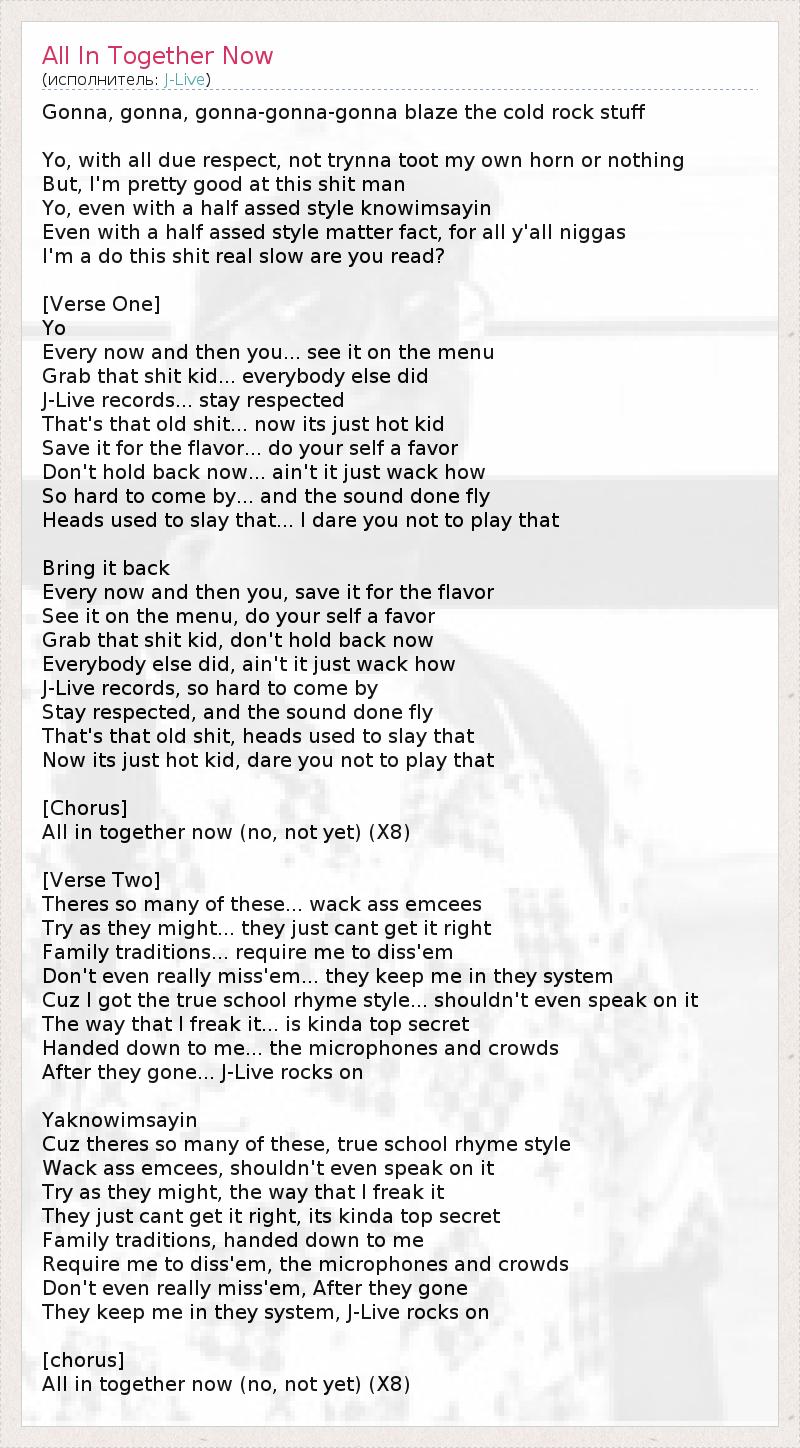 All In Together Now
(исполнитель: J-Live)

Gonna, gonna, gonna-gonna-gonna blaze the cold rock stuff

Yo, with all due respect, not trynna toot my own horn or nothing
But, I'm pretty good at this shit man
Yo, even with a half assed style knowimsayin
Even with a half assed style matter fact, for all y'all niggas
I'm a do this shit real slow are you read?

[Verse One]
Yo
Every now and then you... see it on the menu
Grab that shit kid... everybody else did
J-Live records... stay respected
That's that old shit... now its just hot kid
Save it for the flavor... do your self a favor
Don't hold back now... ain't it just wack how
So hard to come by... and the sound done fly
Heads used to slay that... I dare you not to play that

Bring it back
Every now and then you, save it for the flavor
See it on the menu, do your self a favor
Grab that shit kid, don't hold back now
Everybody else did, ain't it just wack how
J-Live records, so hard to come by
Stay respected, and the sound done fly
That's that old shit, heads used to slay that
Now its just hot kid, dare you not to play that

[Chorus]
All in together now (no, not yet) (X8)

[Verse Two]
Theres so many of these... wack ass emcees
Try as they might... they just cant get it right
Family traditions... require me to diss'em
Don't even really miss'em... they keep me in they system
Cuz I got the true school rhyme style... shouldn't even speak on it
The way that I freak it... is kinda top secret
Handed down to me... the microphones and crowds
After they gone... J-Live rocks on

Yaknowimsayin
Cuz theres so many of these, true school rhyme style
Wack ass emcees, shouldn't even speak on it
Try as they might, the way that I freak it
They just cant get it right, its kinda top secret
Family traditions, handed down to me
Require me to diss'em, the microphones and crowds
Don't even really miss'em, After they gone
They keep me in they system, J-Live rocks on

[chorus]
All in together now (no, not yet) (X8)